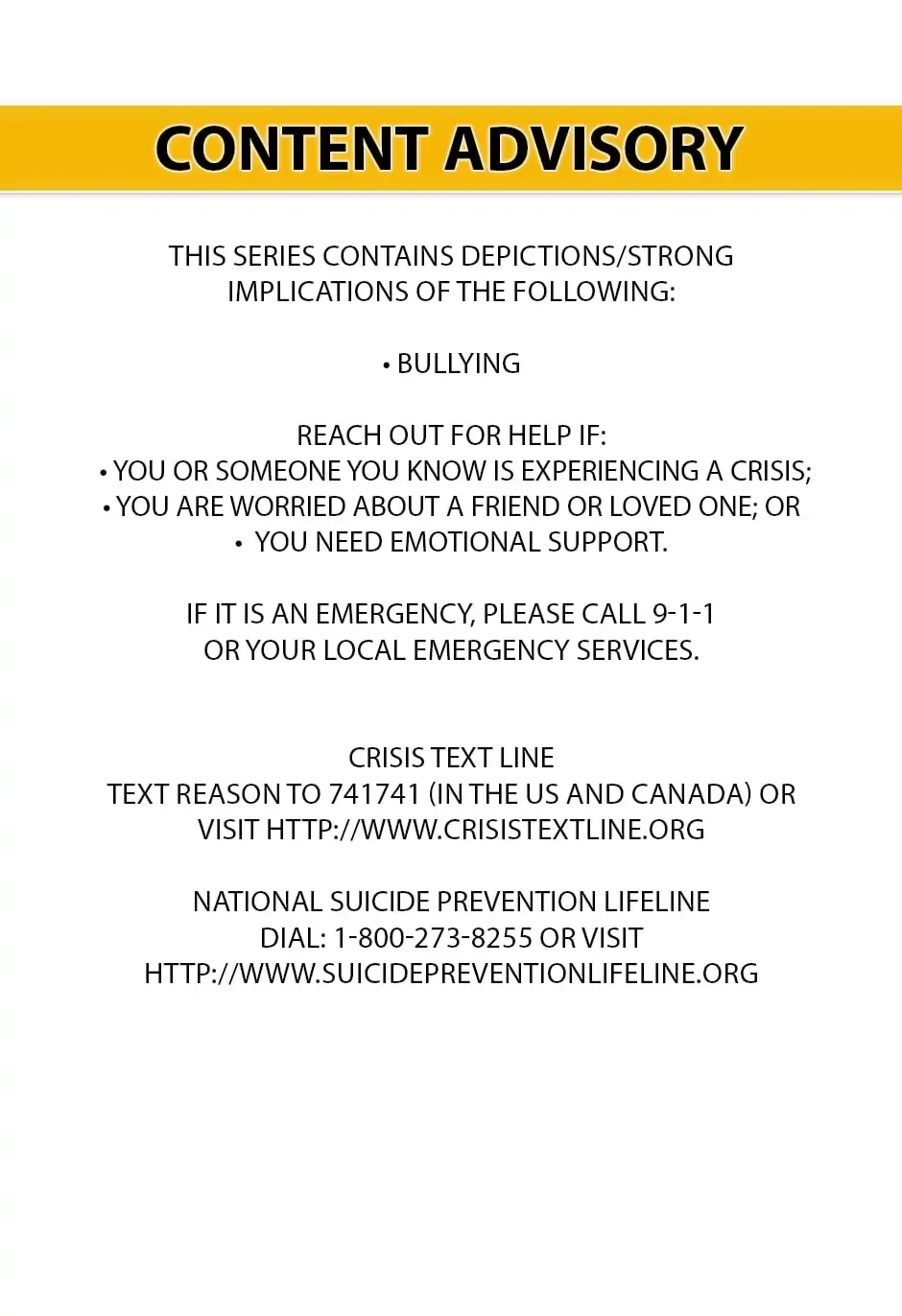 CONTENT ADVISORY

THIS SERIES CONTAINS DEPICTIONS/STRONG IMPLICATIONS OF THE FOLLOWING:

• BULLYING

REACH OUT FOR HELP IF:
• YOU OR SOMEONE YOU KNOW IS EXPERIENCING A CRISIS;
• YOU ARE WORRIED ABOUT A FRIEND OR LOVED ONE; OR
• YOU NEED EMOTIONAL SUPPORT.

IF IT IS AN EMERGENCY, PLEASE CALL 9-1-1 OR YOUR LOCAL EMERGENCY SERVICES.

CRISIS TEXT LINE
TEXT REASON TO 741741 (IN THE US AND CANADA) OR VISIT HTTP://WWW.CRISISTEXTLINE.ORG

NATIONAL SUICIDE PREVENTION LIFELINE
DIAL: 1-800-273-8255 OR VISIT
HTTP://WWW.SUICIDEPREVENTIONLIFELINE.ORG